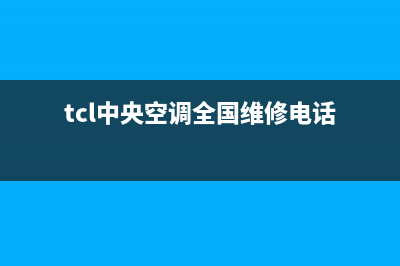 tcl中央空调全国维修电话